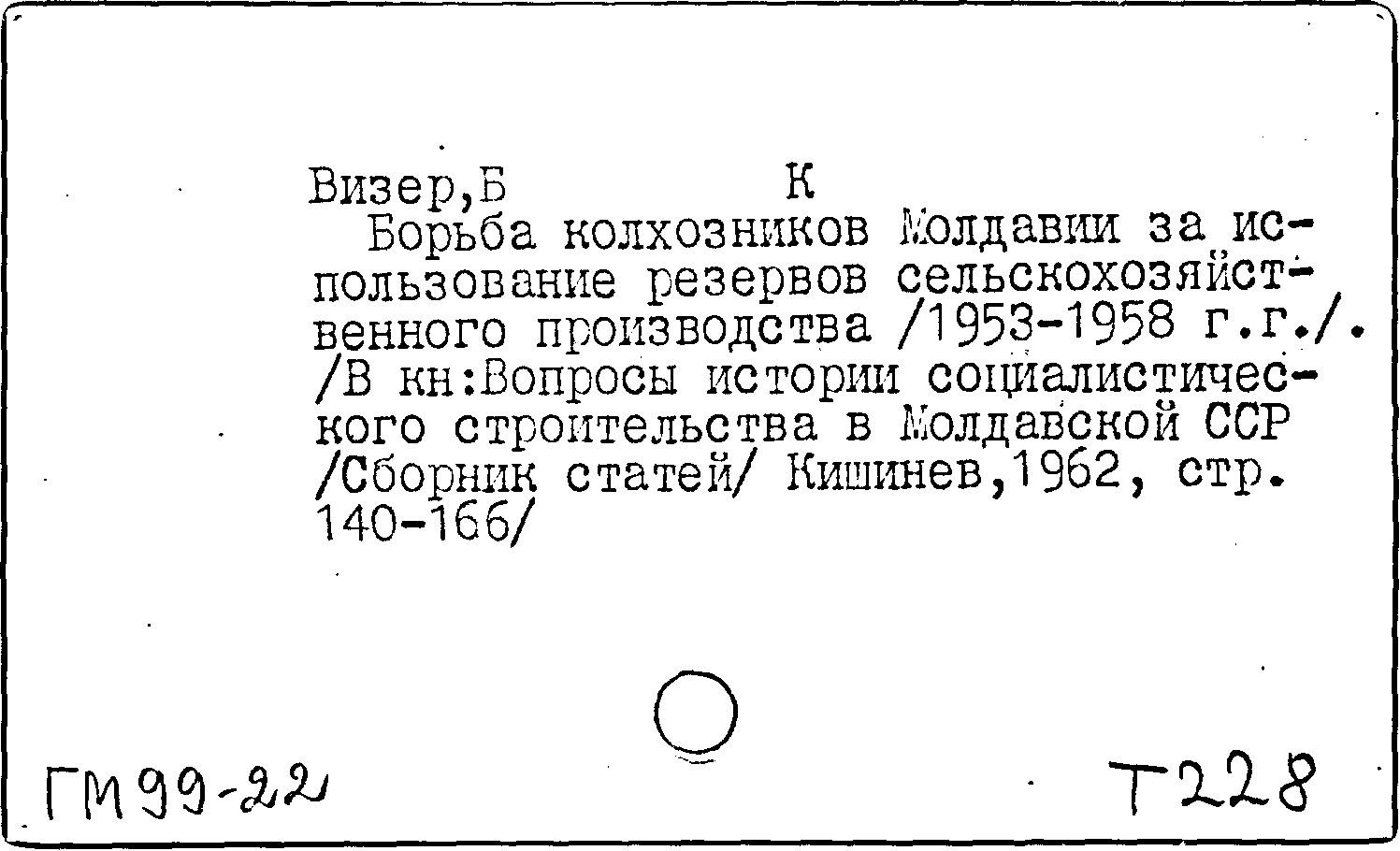 Визер,Б К
Борьба колхозников Молдавии за использование резервов сельскохозяйственного производства /1953-1958 г.г./. /В кн:Вопросы истории социалистического строительства в Молдавской ССР /Сборник статей/ Кишинев,1962, стр. 140-166/

ГМ99-22

Т228